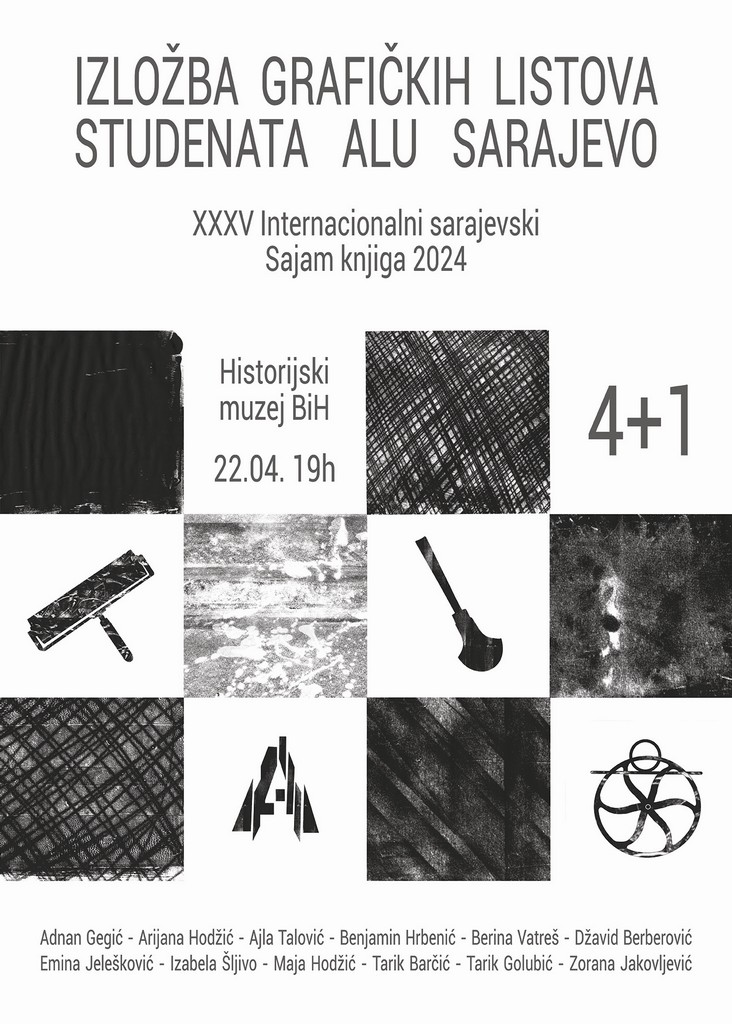 IZLOŽBA GRAFIČKIH LISTOVA
STUDENATA ALU SARAJEVO

XXXV Internacionalni sarajevski
Sajam knjiga 2024

Historijski
muzej BiH

22.04. 19h

4+1

Adnan Gegić - Arijana Hodžić - Ajla Talović - Benjamin Hrbenić - Berina Vatreš - Džavid Berberović
Emina Jelešković - Izabela Šljivo - Maja Hodžić - Tarik Barčić - Tarik Golubić - Zorana Jakovljević